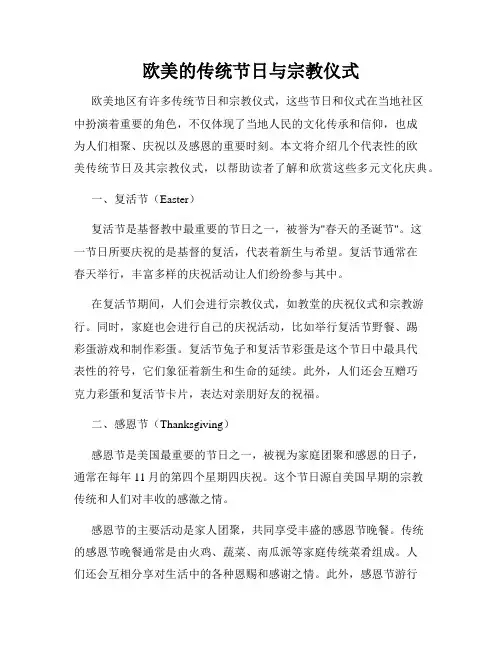 欧美的传统节日与宗教仪式

欧美地区有许多传统节日和宗教仪式，这些节日和仪式在当地社区中扮演着重要的角色，不仅体现了当地人民的文化传承和信仰，也成为人们相聚、庆祝以及感恩的重要时刻。本文将介绍几个代表性的欧美传统节日及其宗教仪式，以帮助读者了解和欣赏这些多元文化庆典。

一、复活节（Easter）

复活节是基督教中最重要的节日之一，被誉为"春天的圣诞节"。这一节日所要庆祝的是基督的复活，代表着新生与希望。复活节通常在春天举行，丰富多样的庆祝活动让人们纷纷参与其中。

在复活节期间，人们会进行宗教仪式，如教堂的庆祝仪式和宗教游行。同时，家庭也会进行自己的庆祝活动，比如举行复活节野餐、踢彩蛋游戏和制作彩蛋。复活节兔子和复活节彩蛋是这个节日中最具代表性的符号，它们象征着新生和生命的延续。此外，人们还会互赠巧克力彩蛋和复活节卡片，表达对亲朋好友的祝福。

二、感恩节（Thanksgiving）

感恩节是美国最重要的节日之一，被视为家庭团聚和感恩的日子，通常在每年 11 月的第四个星期四庆祝。这个节日源自美国早期的宗教传统和人们对丰收的感激之情。

感恩节的主要活动是家人团聚，共同享受丰盛的感恩节晚餐。传统的感恩节晚餐通常是由火鸡、蔬菜、南瓜派等家庭传统菜肴组成。人们还会互相分享对生活中的各种恩赐和感谢之情。此外，感恩节游行